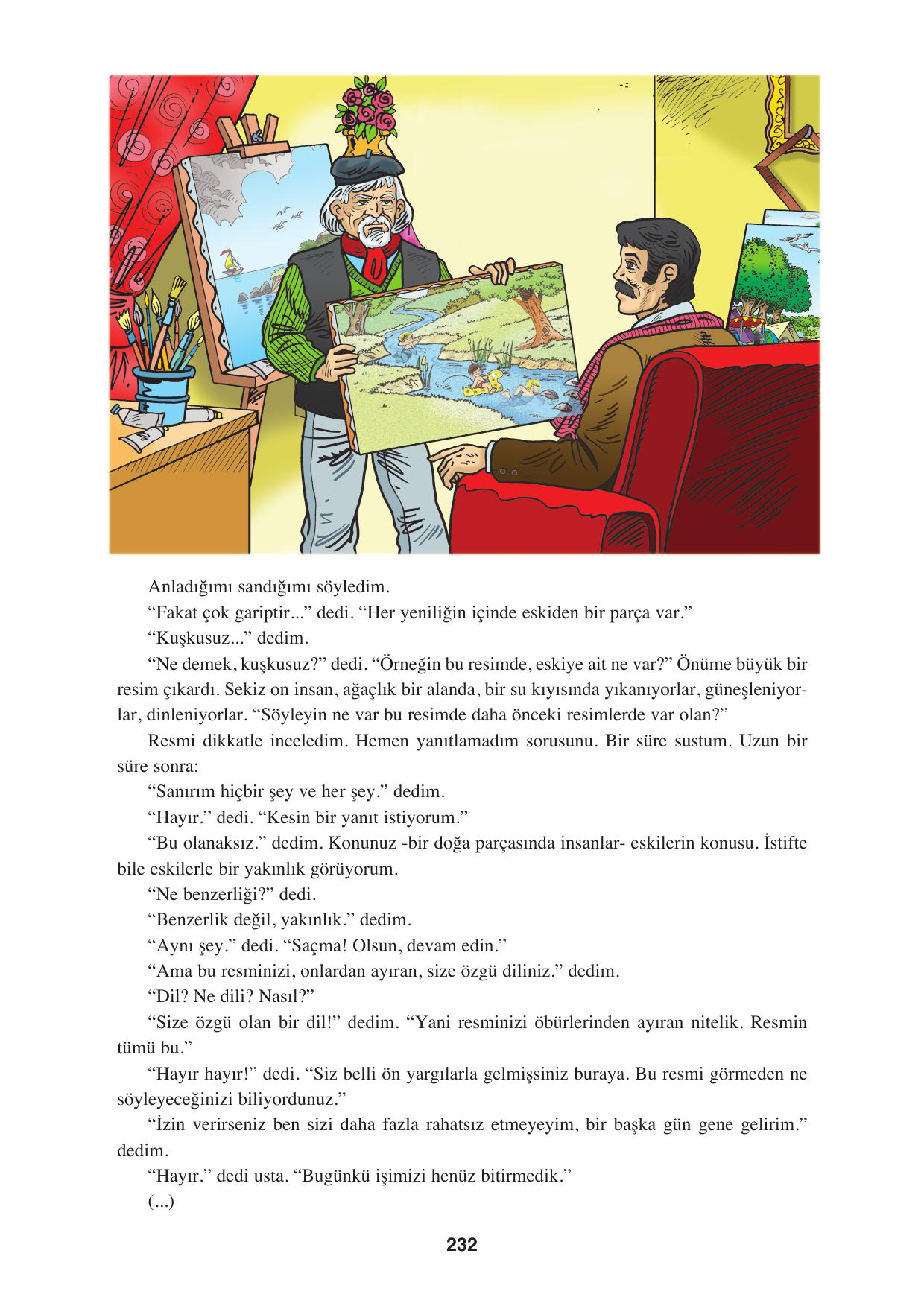 Anladığımı sandığımı söyledim.

“Fakat çok gariptir...” dedi. “Her yeniliğin içinde eskiden bir parça var.”

“Kuşkusuz...” dedim.

“Ne demek, kuşkusuz?” dedi. “Örneğin bu resimde, eskiye ait ne var?” Önüme büyük bir resim çıkardı. Sekiz on insan, ağaçlık bir alanda, bir su kıyısında yıkanıyorlar, güneşleniyorlar, dinleniyorlar. “Söyleyin ne var bu resimde daha önceki resimlerde var olan?”

Resmi dikkatle inceledim. Hemen yanıtlamadım sorusunu. Bir süre sustum. Uzun bir süre sonra:

“Sanırım hiçbir şey ve her şey.” dedim.

“Hayır.” dedi. “Kesin bir yanıt istiyorum.”

“Bu olanaksız.” dedim. Konunuz -bir doğa parçasında insanlar- eskilerin konusu. İstifte bile eskilerle bir yakınlık görüyorum.

“Ne benzerliği?” dedi.

“Benzerlik değil, yakınlık.” dedim.

“Aynı şey.” dedi. “Saçma! Olsun, devam edin.”

“Ama bu resminizi, onlardan ayıran, size özgü diliniz.” dedim.

“Dil? Ne dili? Nasıl?”

“Size özgü olan bir dil!” dedim. “Yani resminizi öbürlerinden ayıran nitelik. Resmin tümü bu.”

“Hayır hayır!” dedi. “Siz belli ön yargılarla gelmişsiniz buraya. Bu resmi görmeden ne söyleyeceğinizi biliyordunuz.”

“İzin verirseniz ben sizi daha fazla rahatsız etmeyeyim, bir başka gün gene gelirim.” dedim.

“Hayır.” dedi usta. “Bugünkü işimizi henüz bitirmedik.”

(...)

232